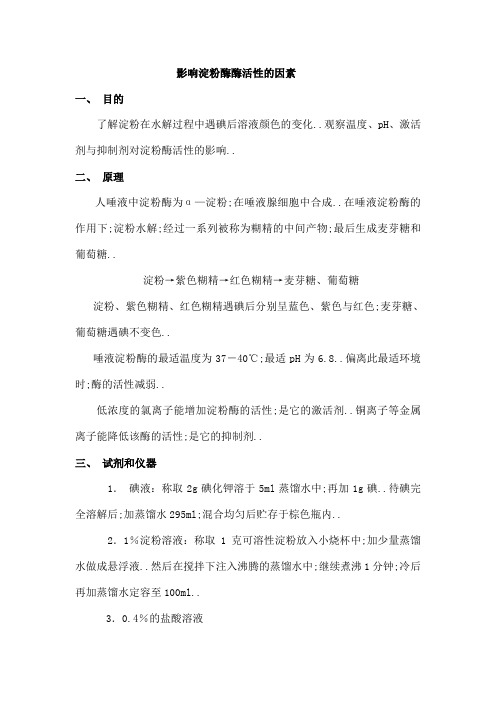 影响淀粉酶酶活性的因素

一、 目的

了解淀粉在水解过程中遇碘后溶液颜色的变化..观察温度、pH、激活剂与抑制剂对淀粉酶活性的影响..

二、 原理

人唾液中淀粉酶为α—淀粉;在唾液腺细胞中合成..在唾液淀粉酶的作用下;淀粉水解;经过一系列被称为糊精的中间产物;最后生成麦芽糖和葡萄糖..

淀粉→紫色糊精→红色糊精→麦芽糖、葡萄糖

淀粉、紫色糊精、红色糊精遇碘后分别呈蓝色、紫色与红色;麦芽糖、葡萄糖遇碘不变色..

唾液淀粉酶的最适温度为37－40℃;最适pH为6.8..偏离此最适环境时;酶的活性减弱..

低浓度的氯离子能增加淀粉酶的活性;是它的激活剂..铜离子等金属离子能降低该酶的活性;是它的抑制剂..

三、 试剂和仪器

1. 碘液：称取2g碘化钾溶于5ml蒸馏水中;再加1g碘..待碘完全溶解后;加蒸馏水295ml;混合均匀后贮存于棕色瓶内..

2．1%淀粉溶液：称取 1 克可溶性淀粉放入小烧杯中;加少量蒸馏水做成悬浮液..然后在搅拌下注入沸腾的蒸馏水中;继续煮沸1分钟;冷后再加蒸馏水定容至100ml..

3．0.4%的盐酸溶液